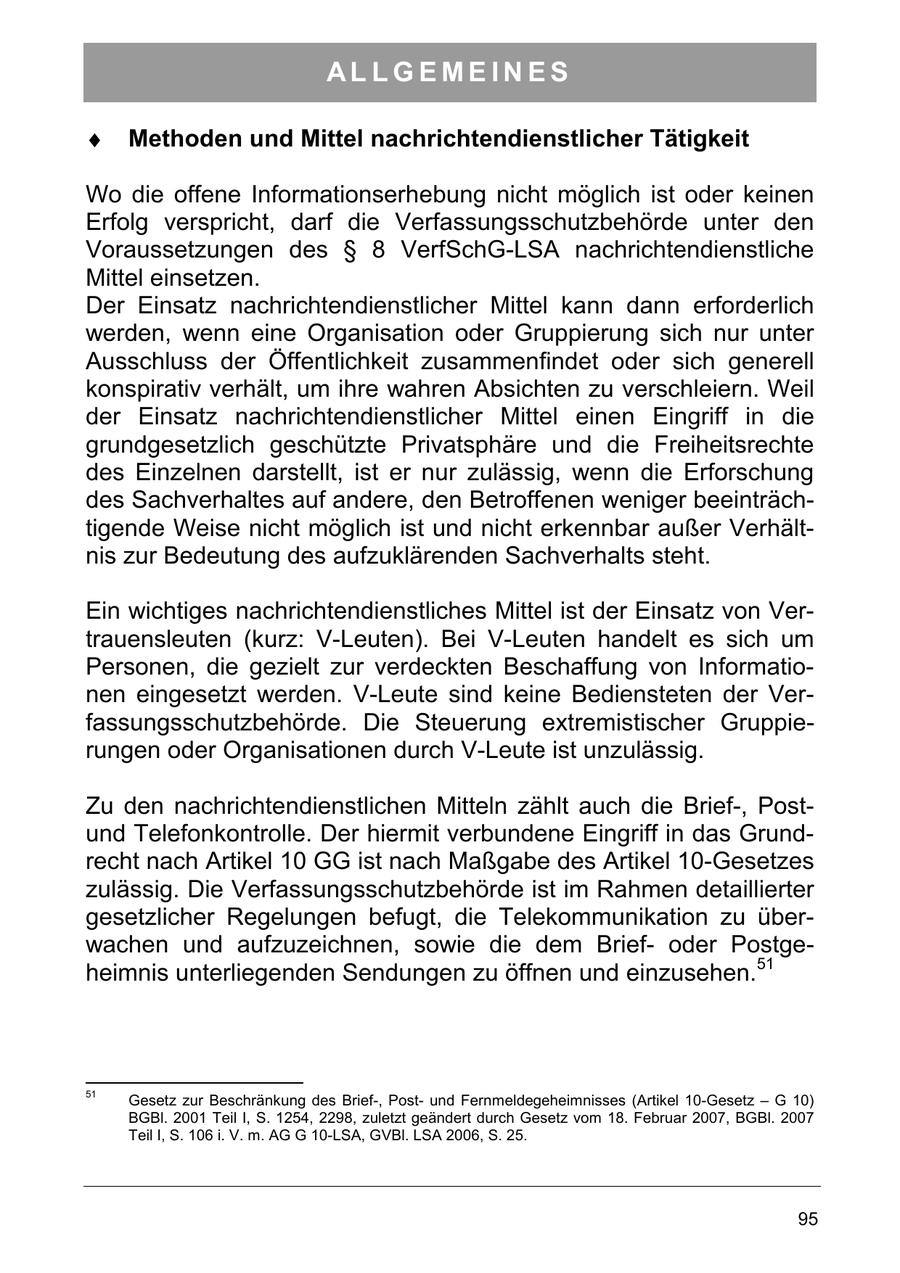 ALLGEMEINES

♦ Methoden und Mittel nachrichtendienstlicher Tätigkeit

Wo die offene Informationserhebung nicht möglich ist oder keinen Erfolg verspricht, darf die Verfassungsschutzbehörde unter den Voraussetzungen des § 8 VerfSchG-LSA nachrichtendienstliche Mittel einsetzen.
Der Einsatz nachrichtendienstlicher Mittel kann dann erforderlich werden, wenn eine Organisation oder Gruppierung sich nur unter Ausschluss der Öffentlichkeit zusammenfindet oder sich generell konspirativ verhält, um ihre wahren Absichten zu verschleiern. Weil der Einsatz nachrichtendienstlicher Mittel einen Eingriff in die grundgesetzlich geschützte Privatsphäre und die Freiheitsrechte des Einzelnen darstellt, ist er nur zulässig, wenn die Erforschung des Sachverhaltes auf andere, den Betroffenen weniger beeinträchtigende Weise nicht möglich ist und nicht erkennbar außer Verhältnis zur Bedeutung des aufzuklärenden Sachverhalts steht.

Ein wichtiges nachrichtendienstliches Mittel ist der Einsatz von Vertrauensleuten (kurz: V-Leuten). Bei V-Leuten handelt es sich um Personen, die gezielt zur verdeckten Beschaffung von Informationen eingesetzt werden. V-Leute sind keine Bediensteten der Verfassungsschutzbehörde. Die Steuerung extremistischer Gruppierungen oder Organisationen durch V-Leute ist unzulässig.

Zu den nachrichtendienstlichen Mitteln zählt auch die Brief-, Post- und Telefonkontrolle. Der hiermit verbundene Eingriff in das Grundrecht nach Artikel 10 GG ist nach Maßgabe des Artikel 10-Gesetzes zulässig. Die Verfassungsschutzbehörde ist im Rahmen detaillierter gesetzlicher Regelungen befugt, die Telekommunikation zu überwachen und aufzuzeichnen, sowie die dem Brief- oder Postgeheimnis unterliegenden Sendungen zu öffnen und einzusehen.$^{51}$

$^{51}$ Gesetz zur Beschränkung des Brief-, Post- und Fernmeldegeheimnisses (Artikel 10-Gesetz – G 10) BGBl. 2001 Teil I, S. 1254, 2298, zuletzt geändert durch Gesetz vom 18. Februar 2007, BGBl. 2007 Teil I, S. 106 i. V. m. AG G 10-LSA, GVBl. LSA 2006, S. 25.

95